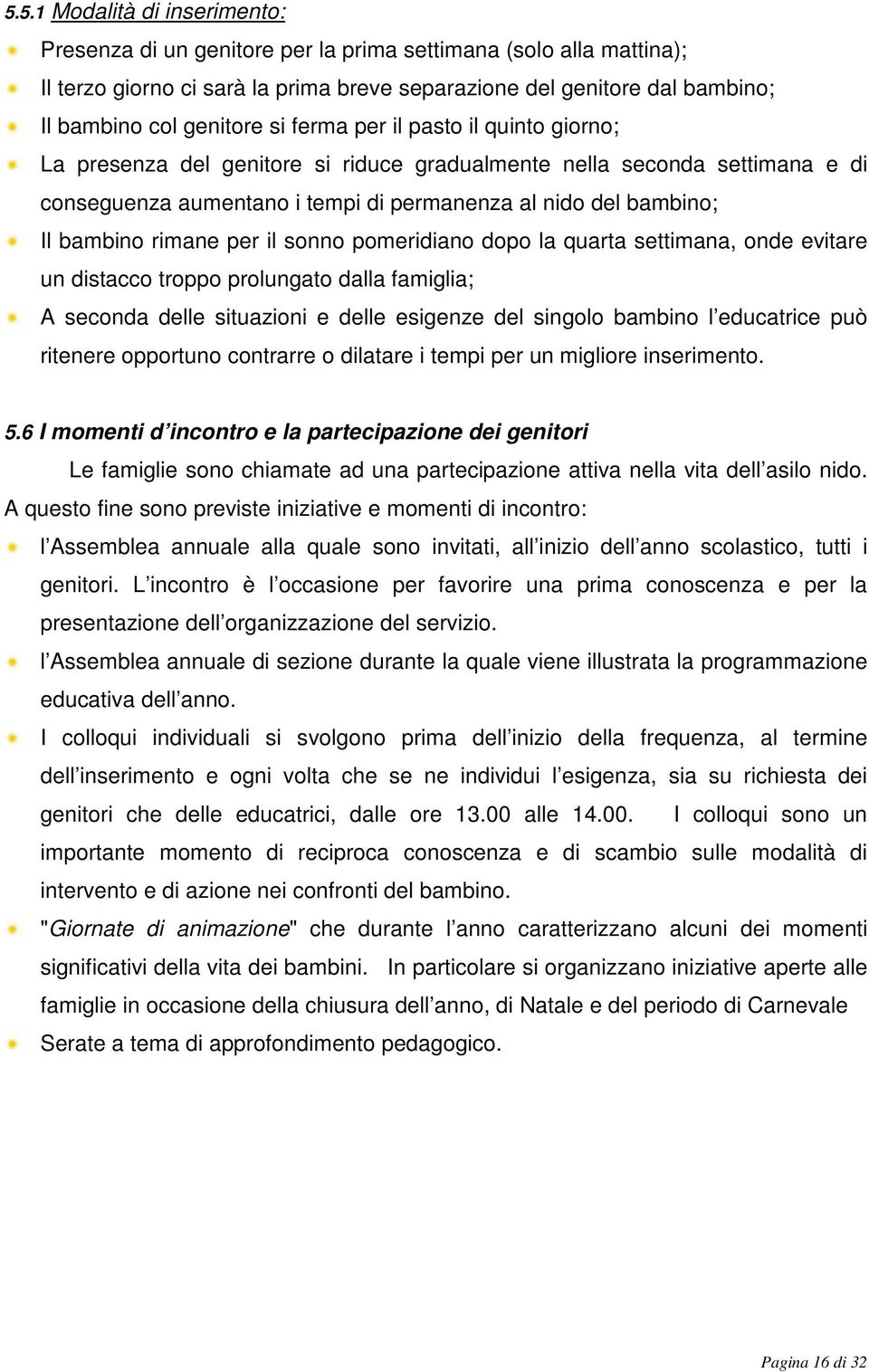 5.5.1 Modalità di inserimento:

Presenza di un genitore per la prima settimana (solo alla mattina);

Il terzo giorno ci sarà la prima breve separazione del genitore dal bambino;

Il bambino col genitore si ferma per il pasto il quinto giorno;

La presenza del genitore si riduce gradualmente nella seconda settimana e di conseguenza aumentano i tempi di permanenza al nido del bambino;

Il bambino rimane per il sonno pomeridiano dopo la quarta settimana, onde evitare un distacco troppo prolungato dalla famiglia;

A seconda delle situazioni e delle esigenze del singolo bambino l educatrice può ritenere opportuno contrarre o dilatare i tempi per un migliore inserimento.

5.6 I momenti d incontro e la partecipazione dei genitori

Le famiglie sono chiamate ad una partecipazione attiva nella vita dell asilo nido. A questo fine sono previste iniziative e momenti di incontro:

l Assemblea annuale alla quale sono invitati, all inizio dell anno scolastico, tutti i genitori. L incontro è l occasione per favorire una prima conoscenza e per la presentazione dell organizzazione del servizio.

l Assemblea annuale di sezione durante la quale viene illustrata la programmazione educativa dell anno.

I colloqui individuali si svolgono prima dell inizio della frequenza, al termine dell inserimento e ogni volta che se ne individui l esigenza, sia su richiesta dei genitori che delle educatrici, dalle ore 13.00 alle 14.00. I colloqui sono un importante momento di reciproca conoscenza e di scambio sulle modalità di intervento e di azione nei confronti del bambino.

"Giornate di animazione" che durante l anno caratterizzano alcuni dei momenti significativi della vita dei bambini. In particolare si organizzano iniziative aperte alle famiglie in occasione della chiusura dell anno, di Natale e del periodo di Carnevale

Serate a tema di approfondimento pedagogico.

Pagina 16 di 32